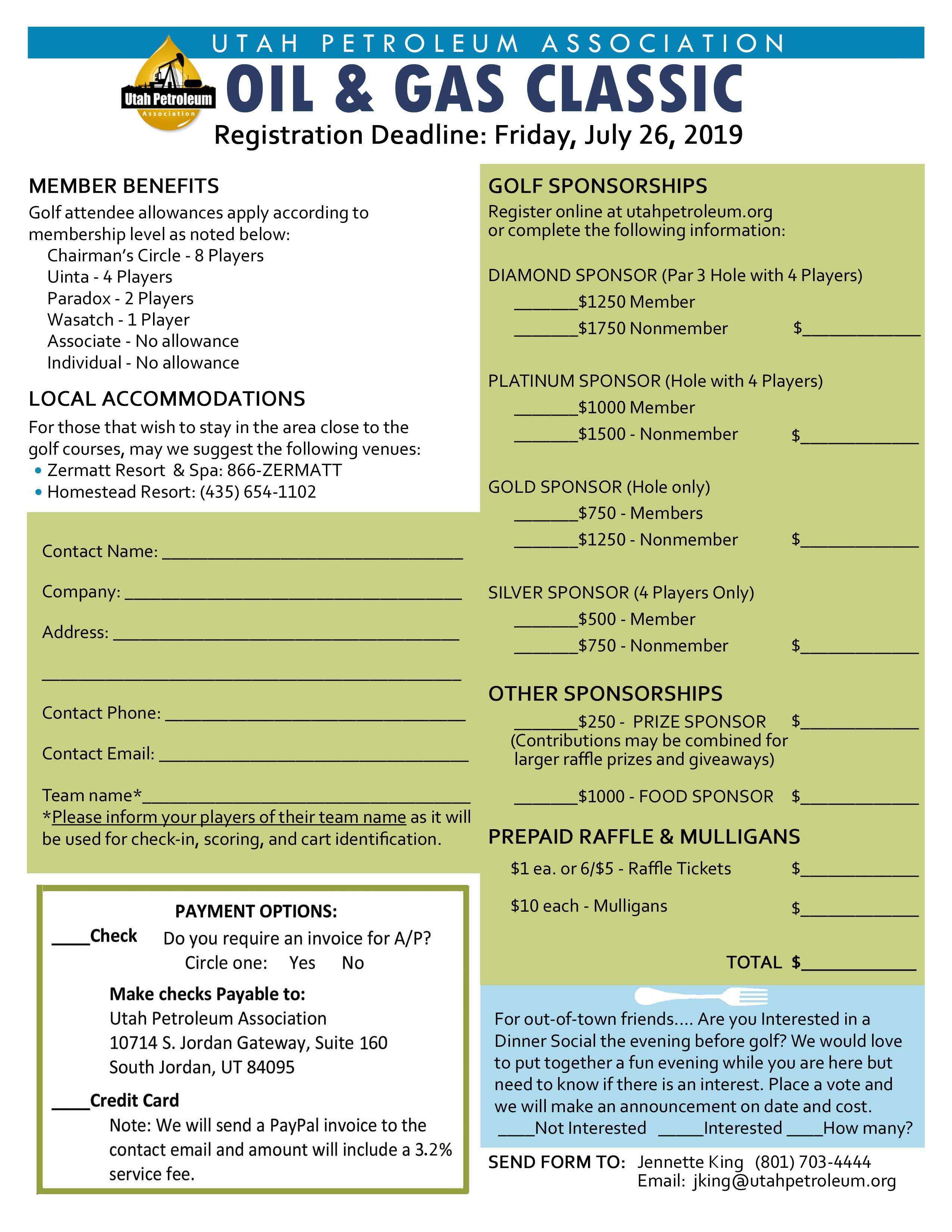 UTAH PETROLEUM ASSOCIATION

Utah Petroleum Association

OIL & GAS CLASSIC

Registration Deadline: Friday, July 26, 2019

MEMBER BENEFITS
Golf attendee allowances apply according to membership level as noted below:
Chairman's Circle - 8 Players
Uinta - 4 Players
Paradox - 2 Players
Wasatch - 1 Player
Associate - No allowance
Individual - No allowance

LOCAL ACCOMMODATIONS
For those that wish to stay in the area close to the golf courses, may we suggest the following venues:
• Zermatt Resort & Spa: 866-ZERMATT
• Homestead Resort: (435) 654-1102

Contact Name: ______________________________

Company: ______________________________

Address: ______________________________

______________________________

Contact Phone: ______________________________

Contact Email: ______________________________

Team name*______________________________
*Please inform your players of their team name as it will be used for check-in, scoring, and cart identification.

PAYMENT OPTIONS:
____Check Do you require an invoice for A/P?
Circle one: Yes No
Make checks Payable to:
Utah Petroleum Association
10714 S. Jordan Gateway, Suite 160
South Jordan, UT 84095
____Credit Card
Note: We will send a PayPal invoice to the contact email and amount will include a 3.2% service fee.

GOLF SPONSORSHIPS
Register online at utahpetroleum.org or complete the following information:

DIAMOND SPONSOR (Par 3 Hole with 4 Players)
_______$1250 Member
_______$1750 Nonmember $____________

PLATINUM SPONSOR (Hole with 4 Players)
_______$1000 Member
_______$1500 - Nonmember $____________

GOLD SPONSOR (Hole only)
_______$750 - Members
_______$1250 - Nonmember $____________

SILVER SPONSOR (4 Players Only)
_______$500 - Member
_______$750 - Nonmember $____________

OTHER SPONSORSHIPS
_______$250 - PRIZE SPONSOR $____________
(Contributions may be combined for larger raffle prizes and giveaways)

_______$1000 - FOOD SPONSOR $____________

PREPAID RAFFLE & MULLIGANS
$1 ea. or 6/$5 - Raffle Tickets $____________
$10 each - Mulligans $____________

TOTAL $____________

For out-of-town friends.... Are you Interested in a Dinner Social the evening before golf? We would love to put together a fun evening while you are here but need to know if there is an interest. Place a vote and we will make an announcement on date and cost.
____Not Interested _____Interested ____How many?

SEND FORM TO: Jennette King (801) 703-4444
Email: jking@utahpetroleum.org